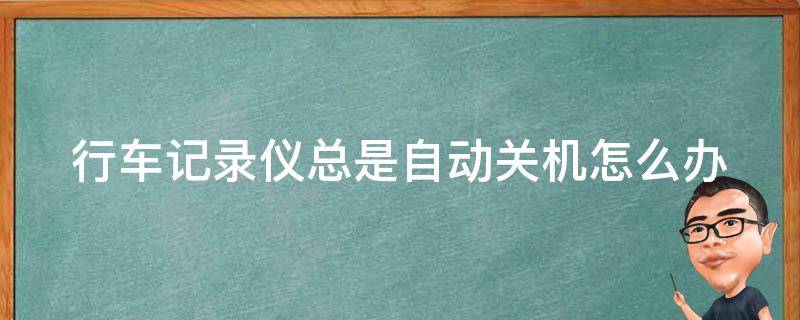 行车记录仪总是自动关机怎么办